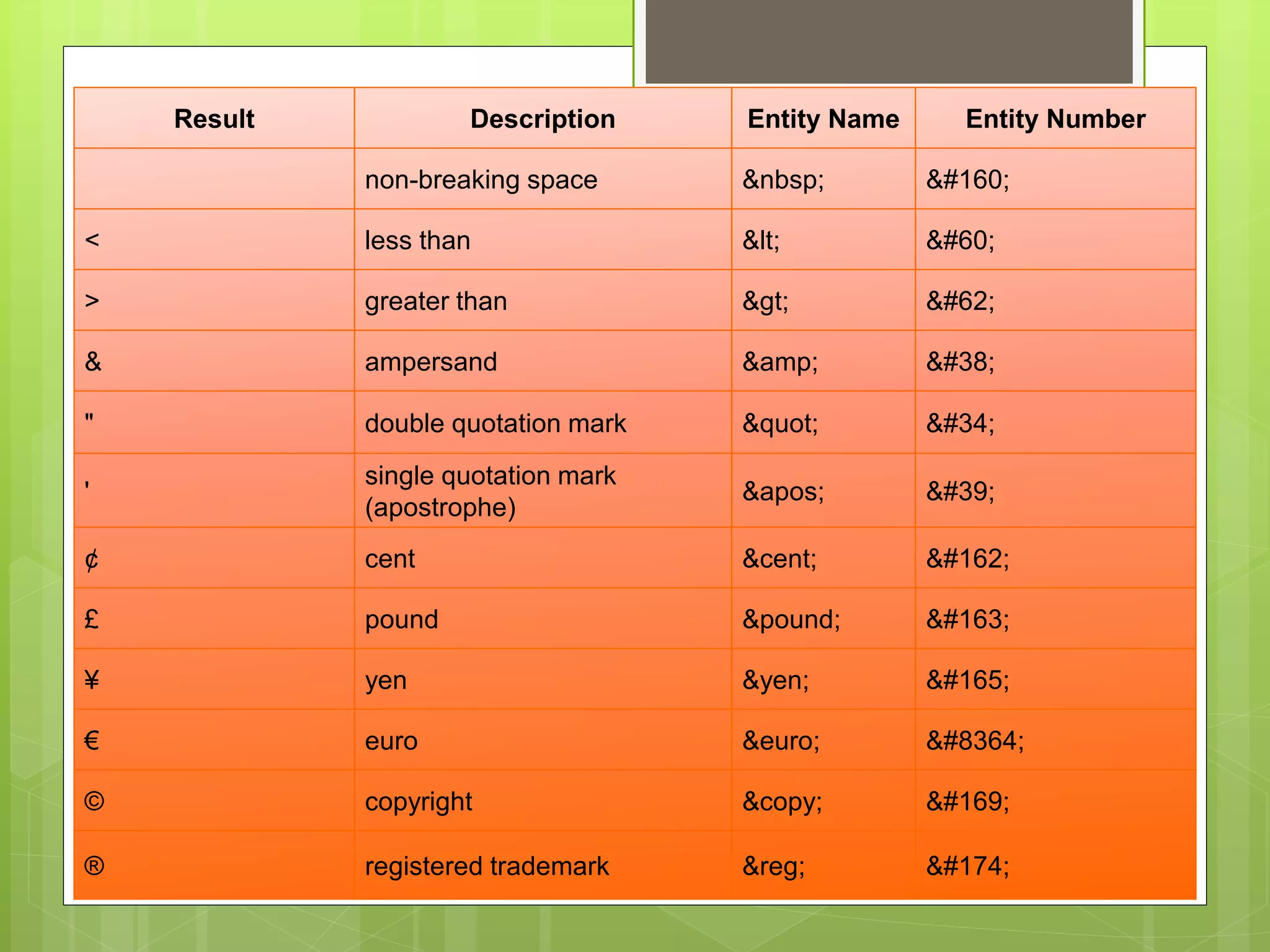 | Result | Description | Entity Name | Entity Number |
|---|---|---|---|
| | non-breaking space | &nbsp; | &#160; |
| < | less than | &lt; | &#60; |
| > | greater than | &gt; | &#62; |
| & | ampersand | &amp; | &#38; |
| " | double quotation mark | &quot; | &#34; |
| ' | single quotation mark (apostrophe) | &apos; | &#39; |
| ¢ | cent | &cent; | &#162; |
| £ | pound | &pound; | &#163; |
| ¥ | yen | &yen; | &#165; |
| € | euro | &euro; | &#8364; |
| © | copyright | &copy; | &#169; |
| ® | registered trademark | &reg; | &#174; |